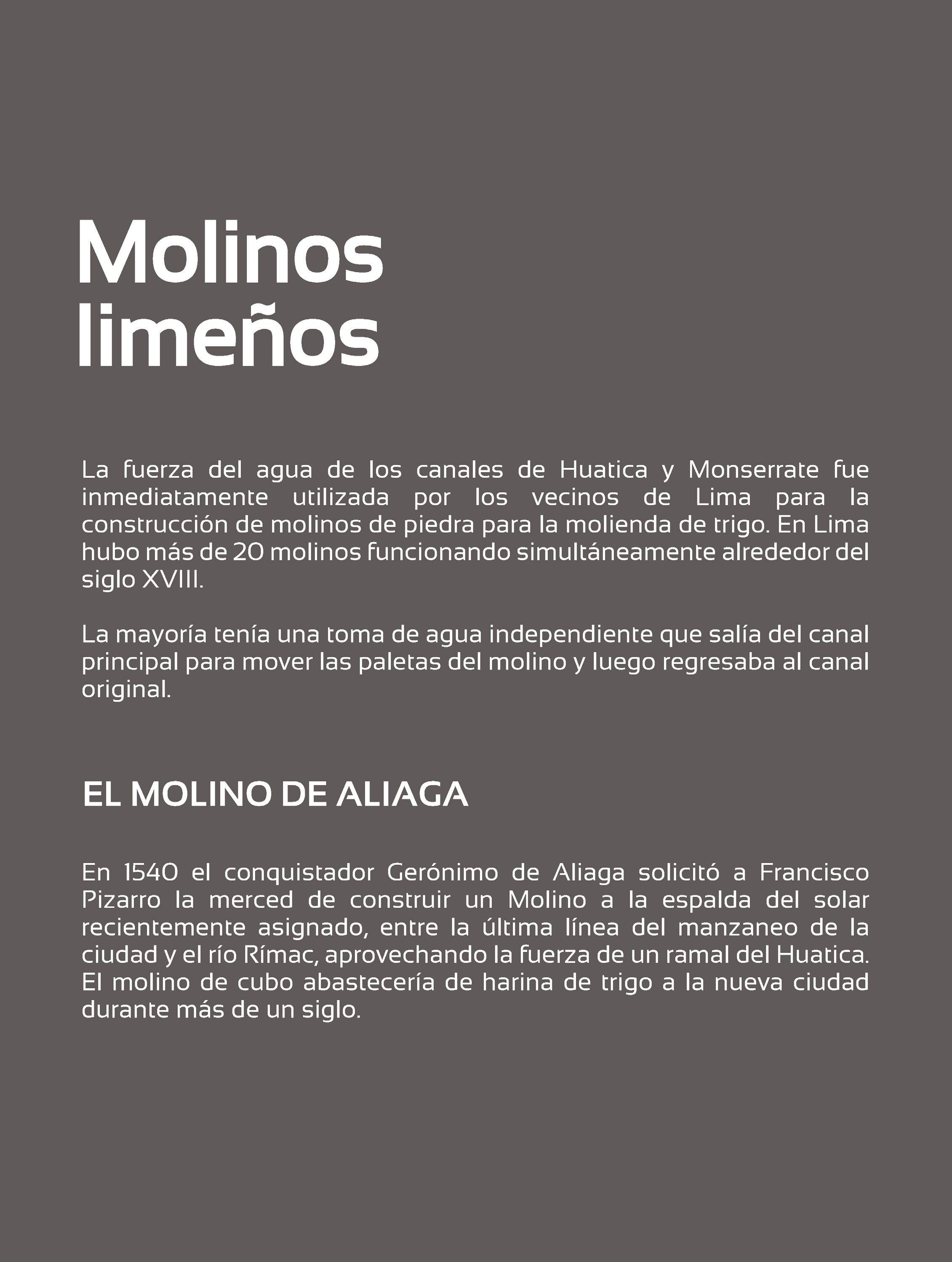 Molinos limeños

La fuerza del agua de los canales de Huatica y Monserrate fue inmediatamente utilizada por los vecinos de Lima para la construcción de molinos de piedra para la molienda de trigo. En Lima hubo más de 20 molinos funcionando simultáneamente alrededor del siglo XVIII.

La mayoría tenía una toma de agua independiente que salía del canal principal para mover las paletas del molino y luego regresaba al canal original.

EL MOLINO DE ALIAGA

En 1540 el conquistador Gerónimo de Aliaga solicitó a Francisco Pizarro la merced de construir un Molino a la espalda del solar recientemente asignado, entre la última línea del manzaneo de la ciudad y el río Rímac, aprovechando la fuerza de un ramal del Huatica. El molino de cubo abastecería de harina de trigo a la nueva ciudad durante más de un siglo.